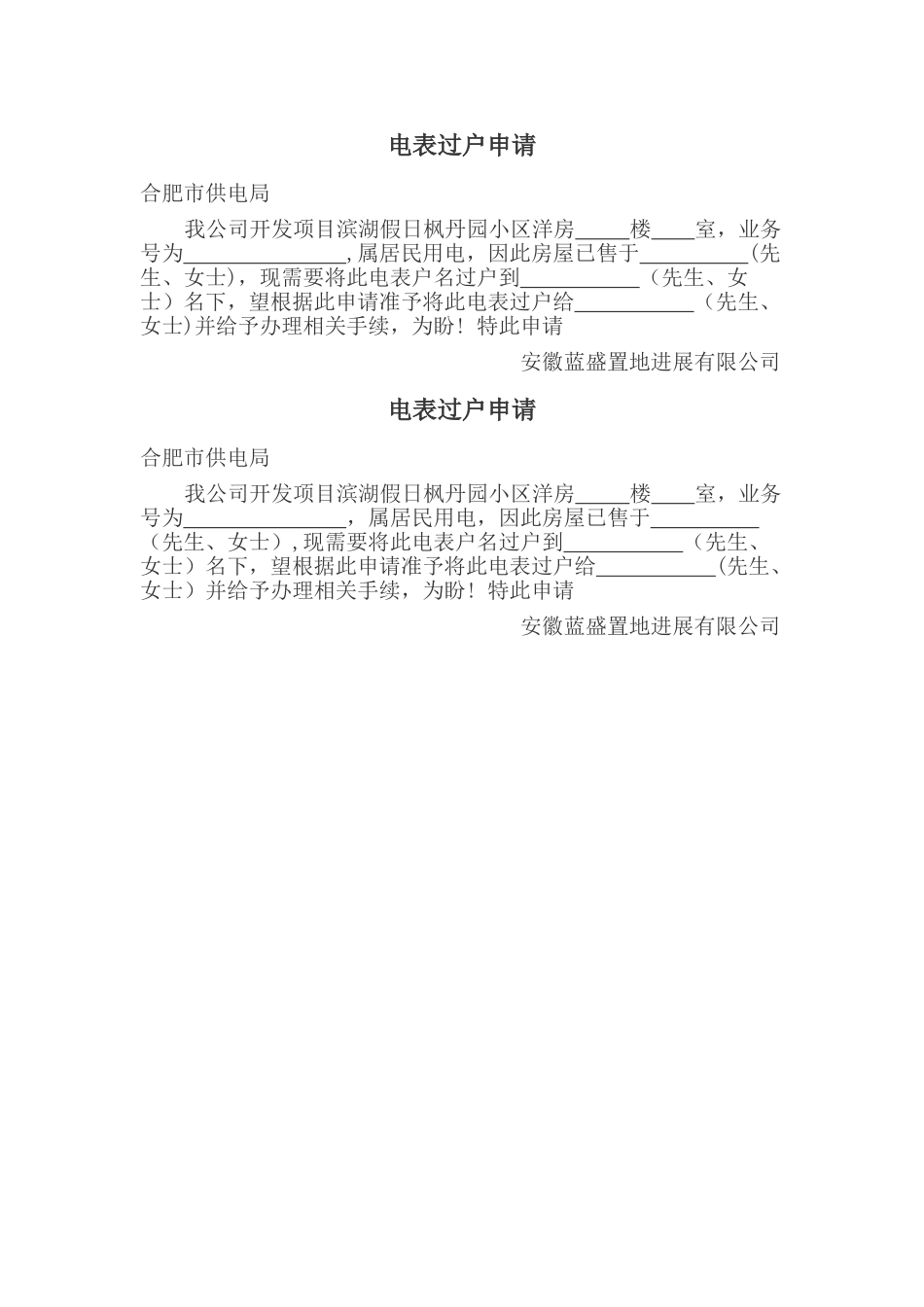 电表过户申请

合肥市供电局

我公司开发项目滨湖假日枫丹园小区洋房_____楼____室，业务号为_______________,属居民用电，因此房屋已售于__________(先生、女士)，现需要将此电表户名过户到___________（先生、女士）名下，望根据此申请准予将此电表过户给___________（先生、女士)并给予办理相关手续，为盼！特此申请

安徽蓝盛置地进展有限公司

电表过户申请

合肥市供电局

我公司开发项目滨湖假日枫丹园小区洋房_____楼____室，业务号为_______________，属居民用电，因此房屋已售于__________（先生、女士）,现需要将此电表户名过户到___________（先生、女士）名下，望根据此申请准予将此电表过户给___________(先生、女士）并给予办理相关手续，为盼！特此申请

安徽蓝盛置地进展有限公司